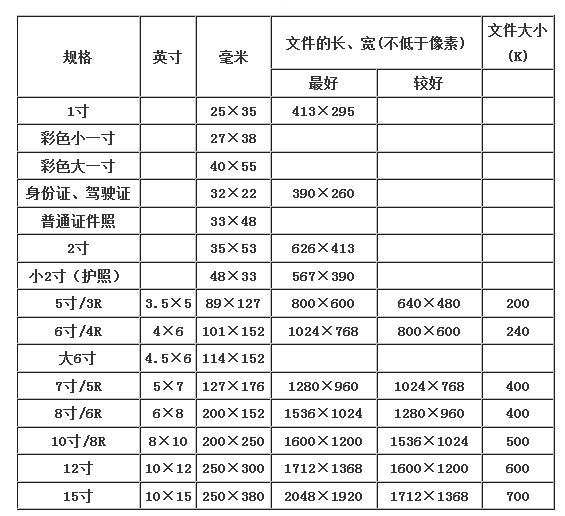 | 规格 | 英寸 | 毫米 | 文件的长、宽(不低于像素) | | 文件大小(K) |
|---|---|---|---|---|---|
| | | | 最好 | 较好 | |
| 1寸 | | 25×35 | 413×295 | | |
| 彩色小一寸 | | 27×38 | | | |
| 彩色大一寸 | | 40×55 | | | |
| 身份证、驾驶证 | | 32×22 | 390×260 | | |
| 普通证件照 | | 33×48 | | | |
| 2寸 | | 35×53 | 626×413 | | |
| 小2寸（护照） | | 48×33 | 567×390 | | |
| 5寸/3R | 3.5×5 | 89×127 | 800×600 | 640×480 | 200 |
| 6寸/4R | 4×6 | 101×152 | 1024×768 | 800×600 | 240 |
| 大6寸 | 4.5×6 | 114×152 | | | |
| 7寸/5R | 5×7 | 127×176 | 1280×960 | 1024×768 | 400 |
| 8寸/6R | 6×8 | 200×152 | 1536×1024 | 1280×960 | 400 |
| 10寸/8R | 8×10 | 200×250 | 1600×1200 | 1536×1024 | 500 |
| 12寸 | 10×12 | 250×300 | 1712×1368 | 1600×1200 | 600 |
| 15寸 | 10×15 | 250×380 | 2048×1920 | 1712×1368 | 700 |